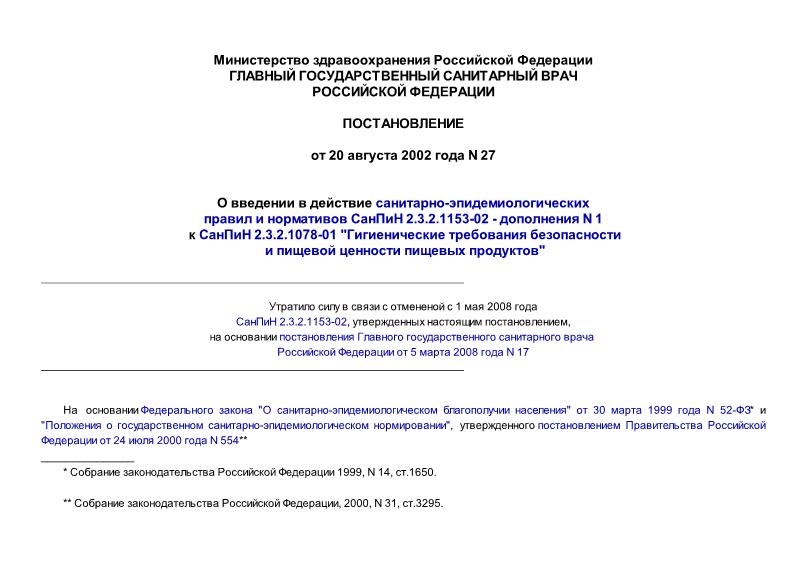 Министерство здравоохранения Российской Федерации
ГЛАВНЫЙ ГОСУДАРСТВЕННЫЙ САНИТАРНЫЙ ВРАЧ
РОССИЙСКОЙ ФЕДЕРАЦИИ

ПОСТАНОВЛЕНИЕ

от 20 августа 2002 года N 27

О введении в действие санитарно-эпидемиологических правил и нормативов СанПиН 2.3.2.1153-02 - дополнения N 1 к СанПиН 2.3.2.1078-01 "Гигиенические требования безопасности и пищевой ценности пищевых продуктов"

Утратило силу в связи с отменой с 1 мая 2008 года СанПиН 2.3.2.1153-02, утвержденных настоящим постановлением, на основании постановления Главного государственного санитарного врача Российской Федерации от 5 марта 2008 года N 17

На основании Федерального закона "О санитарно-эпидемиологическом благополучии населения" от 30 марта 1999 года N 52-ФЗ* и "Положения о государственном санитарно-эпидемиологическом нормировании", утвержденного постановлением Правительства Российской Федерации от 24 июля 2000 года N 554**

* Собрание законодательства Российской Федерации 1999, N 14, ст.1650.

** Собрание законодательства Российской Федерации, 2000, N 31, ст.3295.